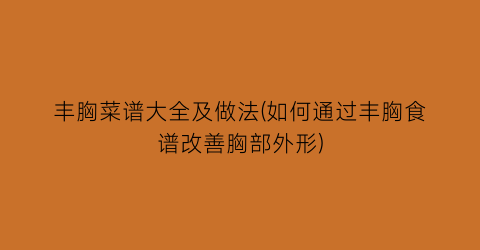 丰胸菜谱大全及做法(如何通过丰胸食谱改善胸部外形)